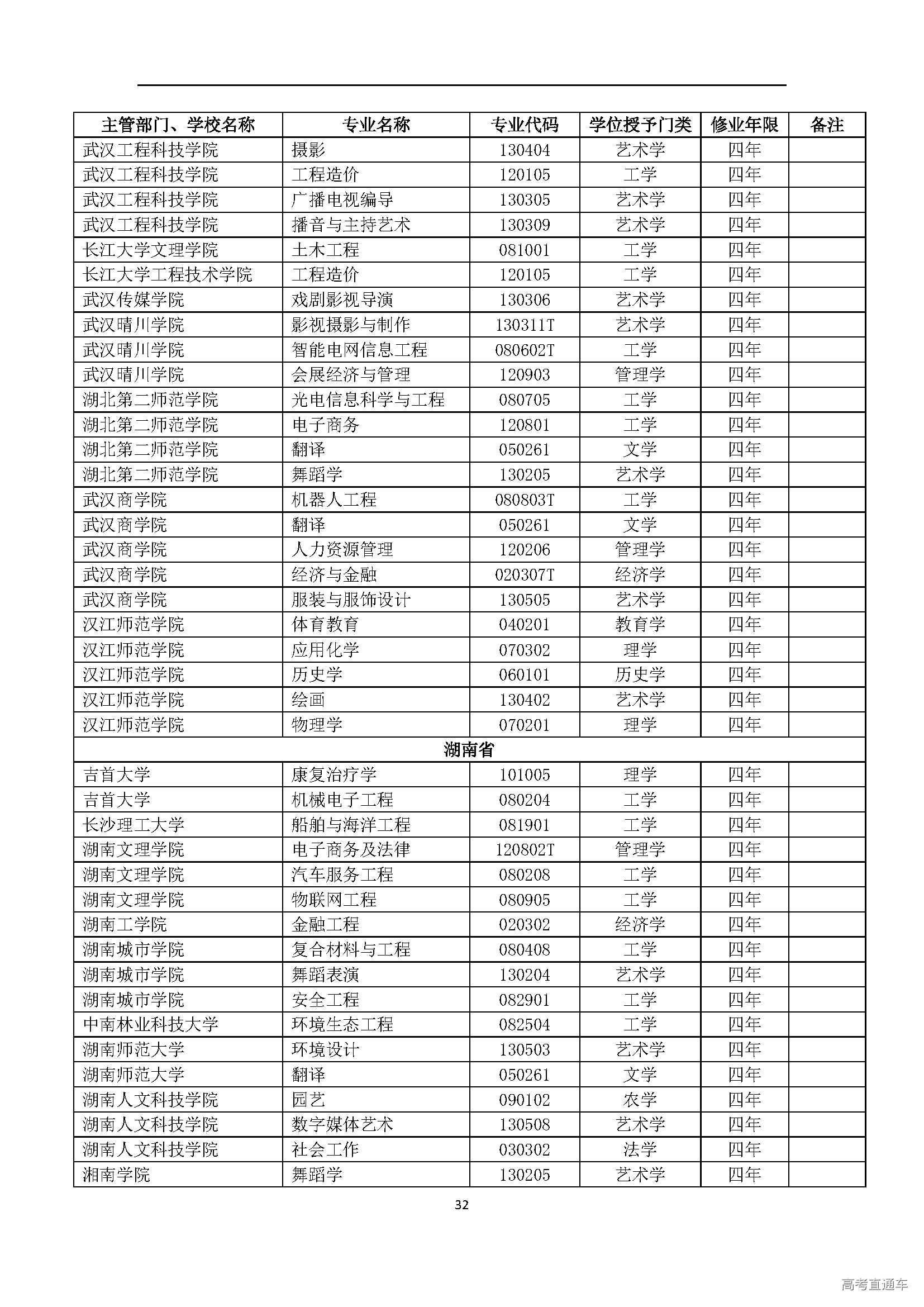 | 主管部门、学校名称 | 专业名称 | 专业代码 | 学位授予门类 | 修业年限 | 备注 |
|---|---|---|---|---|---|
| 武汉工程科技学院 | 摄影 | 130404 | 艺术学 | 四年 | |
| 武汉工程科技学院 | 工程造价 | 120105 | 工学 | 四年 | |
| 武汉工程科技学院 | 广播电视编导 | 130305 | 艺术学 | 四年 | |
| 武汉工程科技学院 | 播音与主持艺术 | 130309 | 艺术学 | 四年 | |
| 长江大学文理学院 | 土木工程 | 081001 | 工学 | 四年 | |
| 长江大学工程技术学院 | 工程造价 | 120105 | 工学 | 四年 | |
| 武汉传媒学院 | 戏剧影视导演 | 130306 | 艺术学 | 四年 | |
| 武汉晴川学院 | 影视摄影与制作 | 130311T | 艺术学 | 四年 | |
| 武汉晴川学院 | 智能电网信息工程 | 080602T | 工学 | 四年 | |
| 武汉晴川学院 | 会展经济与管理 | 120903 | 管理学 | 四年 | |
| 湖北第二师范学院 | 光电信息科学与工程 | 080705 | 工学 | 四年 | |
| 湖北第二师范学院 | 电子商务 | 120801 | 工学 | 四年 | |
| 湖北第二师范学院 | 翻译 | 050261 | 文学 | 四年 | |
| 湖北第二师范学院 | 舞蹈学 | 130205 | 艺术学 | 四年 | |
| 武汉商学院 | 机器人工程 | 080803T | 工学 | 四年 | |
| 武汉商学院 | 翻译 | 050261 | 文学 | 四年 | |
| 武汉商学院 | 人力资源管理 | 120206 | 管理学 | 四年 | |
| 武汉商学院 | 经济与金融 | 020307T | 经济学 | 四年 | |
| 武汉商学院 | 服装与服饰设计 | 130505 | 艺术学 | 四年 | |
| 汉江师范学院 | 体育教育 | 040201 | 教育学 | 四年 | |
| 汉江师范学院 | 应用化学 | 070302 | 理学 | 四年 | |
| 汉江师范学院 | 历史学 | 060101 | 历史学 | 四年 | |
| 汉江师范学院 | 绘画 | 130402 | 艺术学 | 四年 | |
| 汉江师范学院 | 物理学 | 070201 | 理学 | 四年 | |
| 湖南省 | | | | | |
| 吉首大学 | 康复治疗学 | 101005 | 理学 | 四年 | |
| 吉首大学 | 机械电子工程 | 080204 | 工学 | 四年 | |
| 长沙理工大学 | 船舶与海洋工程 | 081901 | 工学 | 四年 | |
| 湖南文理学院 | 电子商务及法律 | 120802T | 管理学 | 四年 | |
| 湖南文理学院 | 汽车服务工程 | 080208 | 工学 | 四年 | |
| 湖南文理学院 | 物联网工程 | 080905 | 工学 | 四年 | |
| 湖南工学院 | 金融工程 | 020302 | 经济学 | 四年 | |
| 湖南城市学院 | 复合材料与工程 | 080408 | 工学 | 四年 | |
| 湖南城市学院 | 舞蹈表演 | 130204 | 艺术学 | 四年 | |
| 湖南城市学院 | 安全工程 | 082901 | 工学 | 四年 | |
| 中南林业科技大学 | 环境生态工程 | 082504 | 工学 | 四年 | |
| 湖南师范大学 | 环境设计 | 130503 | 艺术学 | 四年 | |
| 湖南师范大学 | 翻译 | 050261 | 文学 | 四年 | |
| 湖南人文科技学院 | 园艺 | 090102 | 农学 | 四年 | |
| 湖南人文科技学院 | 数字媒体艺术 | 130508 | 艺术学 | 四年 | |
| 湖南人文科技学院 | 社会工作 | 030302 | 法学 | 四年 | |
| 湘南学院 | 舞蹈学 | 130205 | 艺术学 | 四年 | |

32

高考直通车